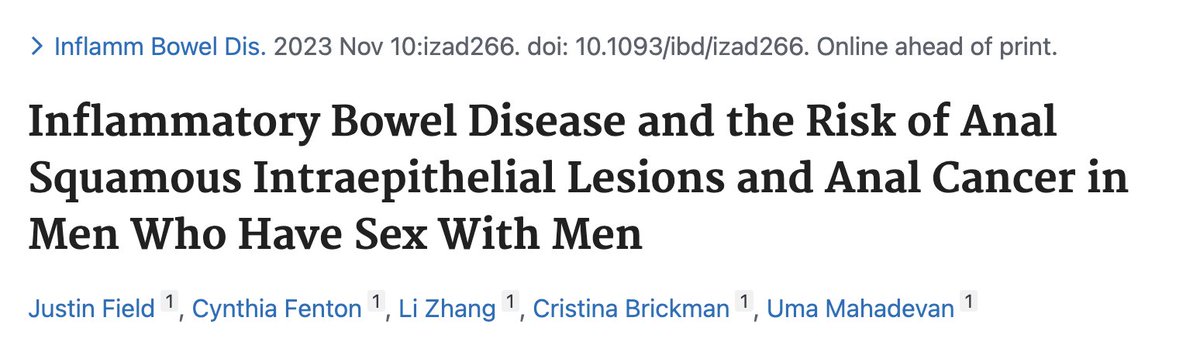 > Inflamm Bowel Dis. 2023 Nov 10:izad266. doi: 10.1093/ibd/izad266. Online ahead of print.

Inflammatory Bowel Disease and the Risk of Anal Squamous Intraepithelial Lesions and Anal Cancer in Men Who Have Sex With Men

Justin Field $^1$, Cynthia Fenton $^1$, Li Zhang $^1$, Cristina Brickman $^1$, Uma Mahadevan $^1$